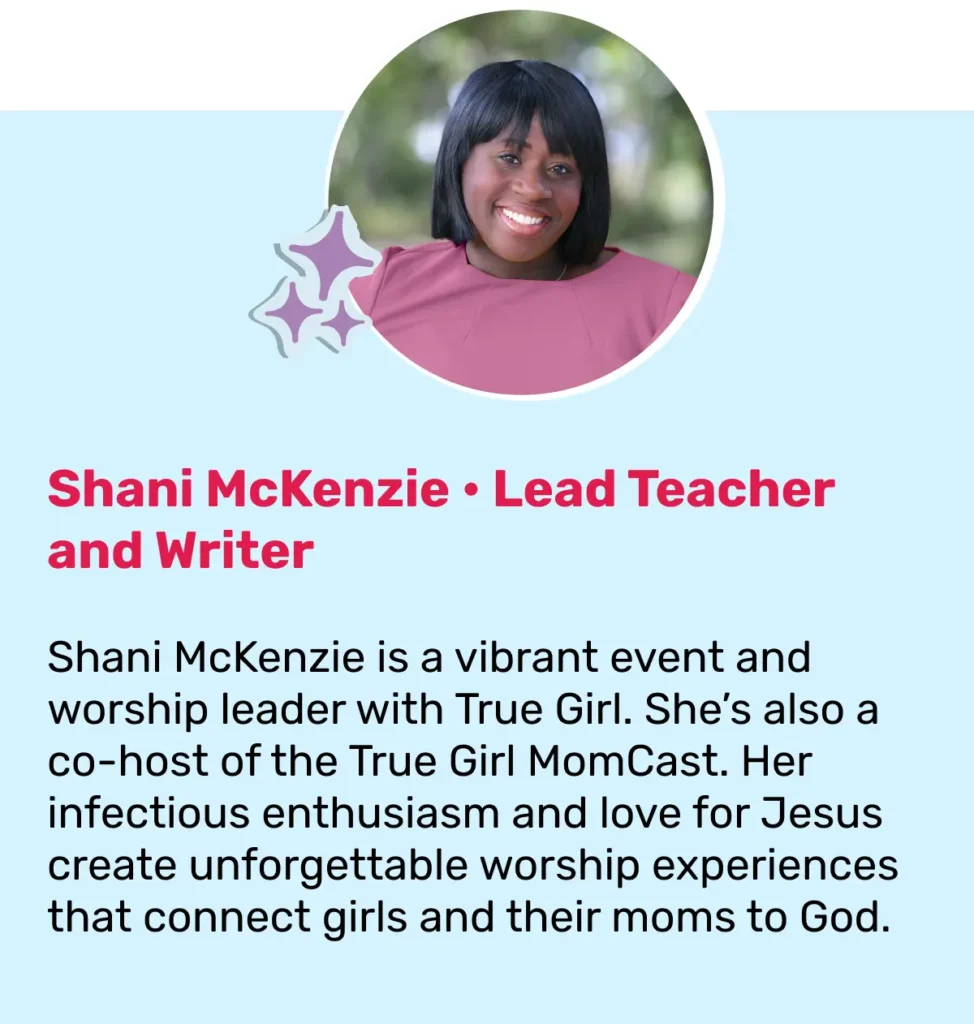 Shani McKenzie • Lead Teacher and Writer

Shani McKenzie is a vibrant event and worship leader with True Girl. She’s also a co-host of the True Girl MomCast. Her infectious enthusiasm and love for Jesus create unforgettable worship experiences that connect girls and their moms to God.